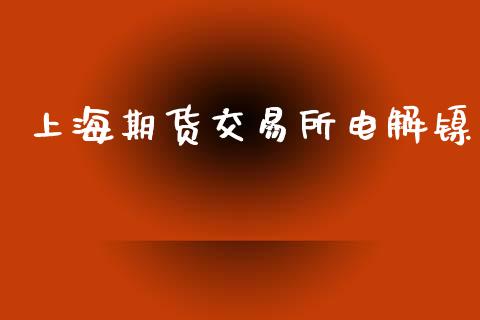 上海期货交易所电解镍